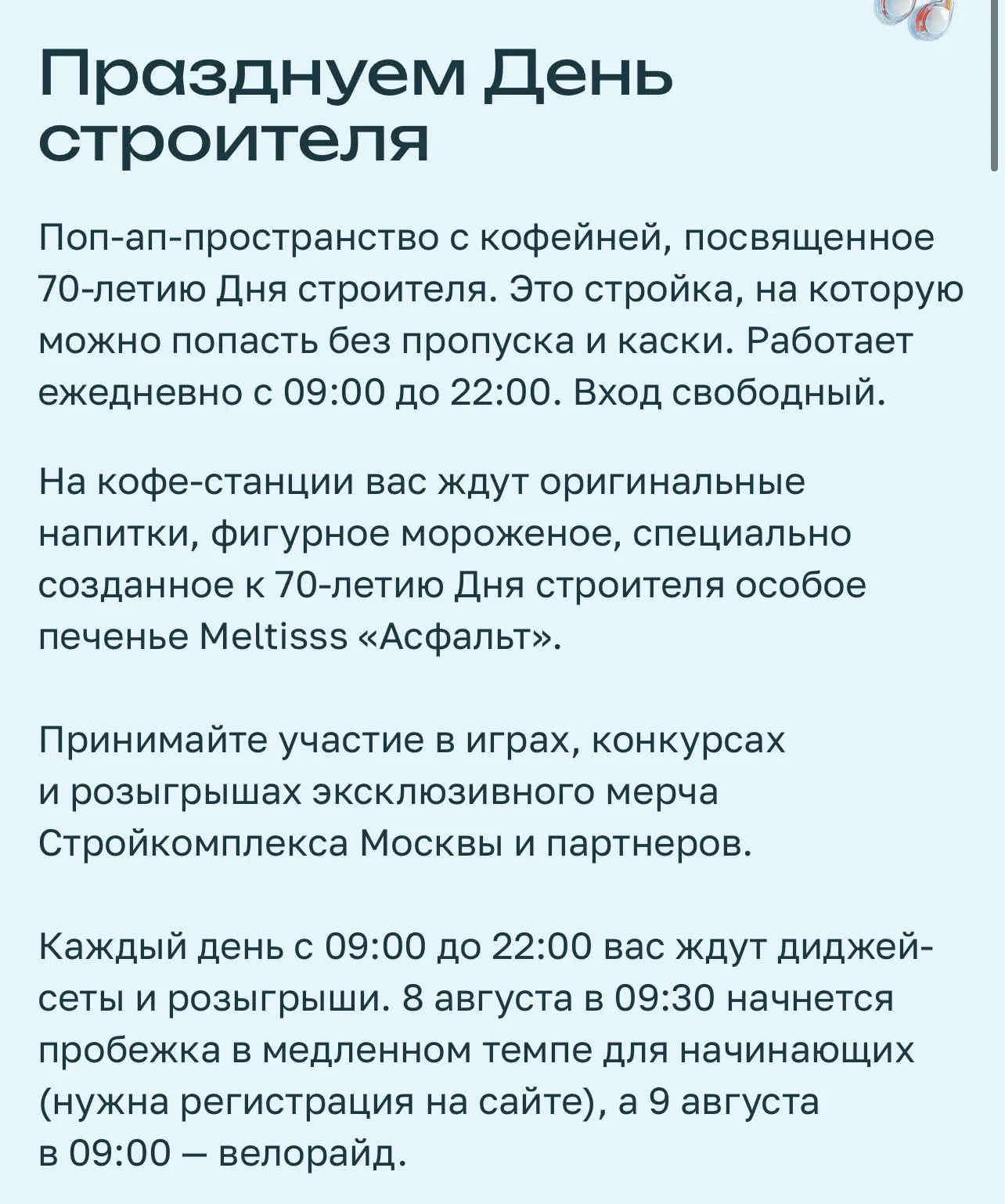 Празднуем День строителя

Поп-ап-пространство с кофейней, посвященное 70-летию Дня строителя. Это стройка, на которую можно попасть без пропуска и каски. Работает ежедневно с 09:00 до 22:00. Вход свободный.

На кофе-станции вас ждут оригинальные напитки, фигурное мороженое, специально созданное к 70-летию Дня строителя особое печенье Meltisss «Асфальт».

Принимайте участие в играх, конкурсах и розыгрышах эксклюзивного мерча Стройкомплекса Москвы и партнеров.

Каждый день с 09:00 до 22:00 вас ждут диджей-сеты и розыгрыши. 8 августа в 09:30 начнется пробежка в медленном темпе для начинающих (нужна регистрация на сайте), а 9 августа в 09:00 — велорайд.